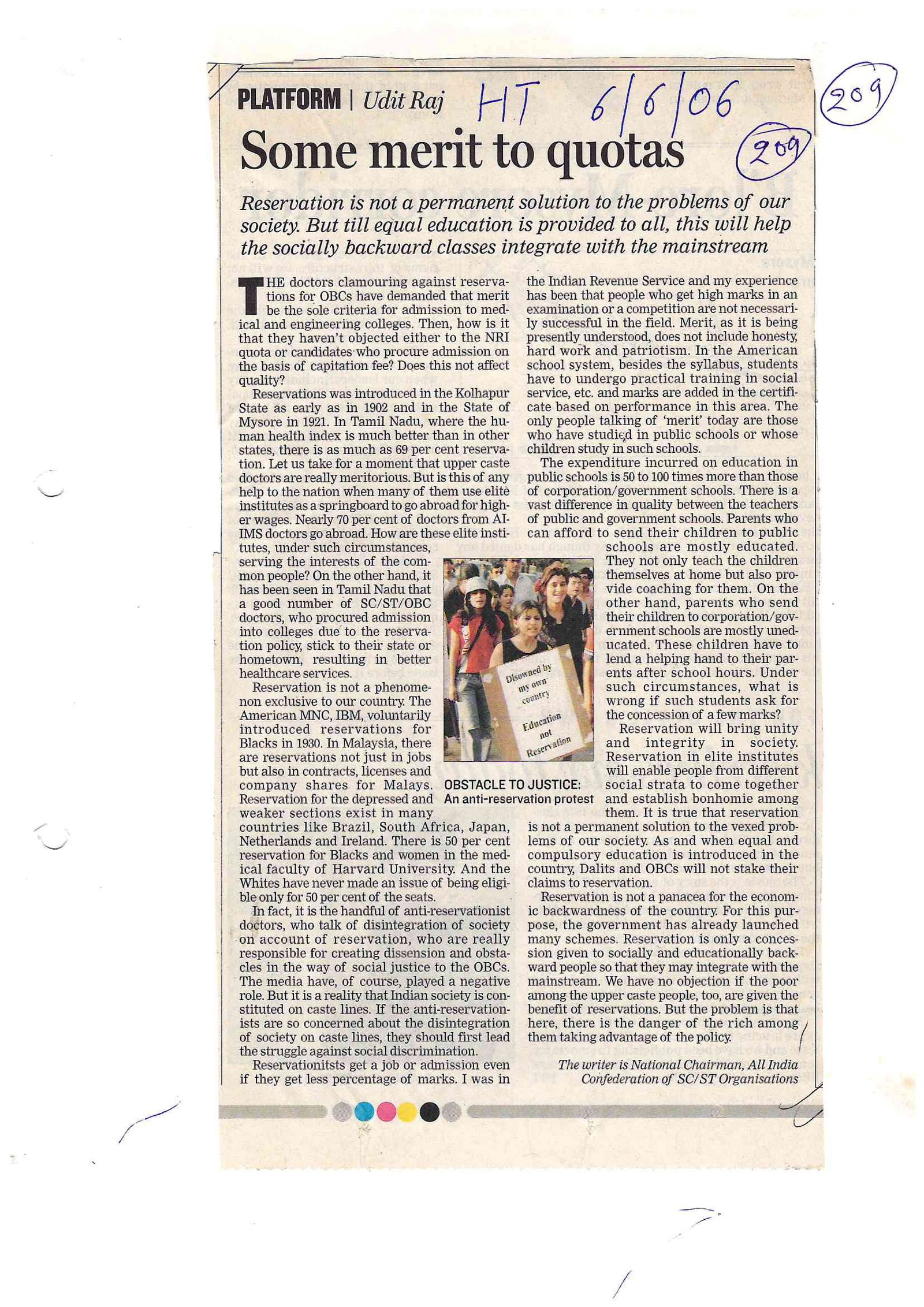 PLATFORM | Udit Raj HT 6/6/06 209

209

Some merit to quotas

Reservation is not a permanent solution to the problems of our society. But till equal education is provided to all, this will help the socially backward classes integrate with the mainstream

THE doctors clamouring against reservations for OBCs have demanded that merit be the sole criteria for admission to medical and engineering colleges. Then, how is it that they haven't objected either to the NRI quota or candidates who procure admission on the basis of capitation fee? Does this not affect quality?

Reservations was introduced in the Kolhapur State as early as in 1902 and in the State of Mysore in 1921. In Tamil Nadu, where the human health index is much better than in other states, there is as much as 69 per cent reservation. Let us take for a moment that upper caste doctors are really meritorious. But is this of any help to the nation when many of them use elite institutes as a springboard to go abroad for higher wages. Nearly 70 per cent of doctors from AIIMS doctors go abroad. How are these elite institutes, under such circumstances, serving the interests of the common people? On the other hand, it has been seen in Tamil Nadu that a good number of SC/ST/OBC doctors, who procured admission into colleges due to the reservation policy, stick to their state or hometown, resulting in better healthcare services.

Reservation is not a phenomenon exclusive to our country. The American MNC, IBM, voluntarily introduced reservations for Blacks in 1930. In Malaysia, there are reservations not just in jobs but also in contracts, licenses and company shares for Malays. Reservation for the depressed and weaker sections exist in many countries like Brazil, South Africa, Japan, Netherlands and Ireland. There is 50 per cent reservation for Blacks and women in the medical faculty of Harvard University. And the Whites have never made an issue of being eligible only for 50 per cent of the seats.

In fact, it is the handful of anti-reservationist doctors, who talk of disintegration of society on account of reservation, who are really responsible for creating dissension and obstacles in the way of social justice to the OBCs. The media have, of course, played a negative role. But it is a reality that Indian society is constituted on caste lines. If the anti-reservationists are so concerned about the disintegration of society on caste lines, they should first lead the struggle against social discrimination.

Reservationitsts get a job or admission even if they get less percentage of marks. I was in the Indian Revenue Service and my experience has been that people who get high marks in an examination or a competition are not necessarily successful in the field. Merit, as it is being presently understood, does not include honesty, hard work and patriotism. In the American school system, besides the syllabus, students have to undergo practical training in social service, etc. and marks are added in the certificate based on performance in this area. The only people talking of 'merit' today are those who have studied in public schools or whose children study in such schools.

The expenditure incurred on education in public schools is 50 to 100 times more than those of corporation/government schools. There is a vast difference in quality between the teachers of public and government schools. Parents who can afford to send their children to public schools are mostly educated. They not only teach the children themselves at home but also provide coaching for them. On the other hand, parents who send their children to corporation/government schools are mostly uneducated. These children have to lend a helping hand to their parents after school hours. Under such circumstances, what is wrong if such students ask for the concession of a few marks?

Reservation will bring unity and integrity in society. Reservation in elite institutes will enable people from different social strata to come together and establish bonhomie among them. It is true that reservation is not a permanent solution to the vexed problems of our society. As and when equal and compulsory education is introduced in the country, Dalits and OBCs will not stake their claims to reservation.

Reservation is not a panacea for the economic backwardness of the country. For this purpose, the government has already launched many schemes. Reservation is only a concession given to socially and educationally backward people so that they may integrate with the mainstream. We have no objection if the poor among the upper caste people, too, are given the benefit of reservations. But the problem is that here, there is the danger of the rich among them taking advantage of the policy.

The writer is National Chairman, All India Confederation of SC/ST Organisations

Disowned by my own country Education not Reservation

OBSTACLE TO JUSTICE: An anti-reservation protest